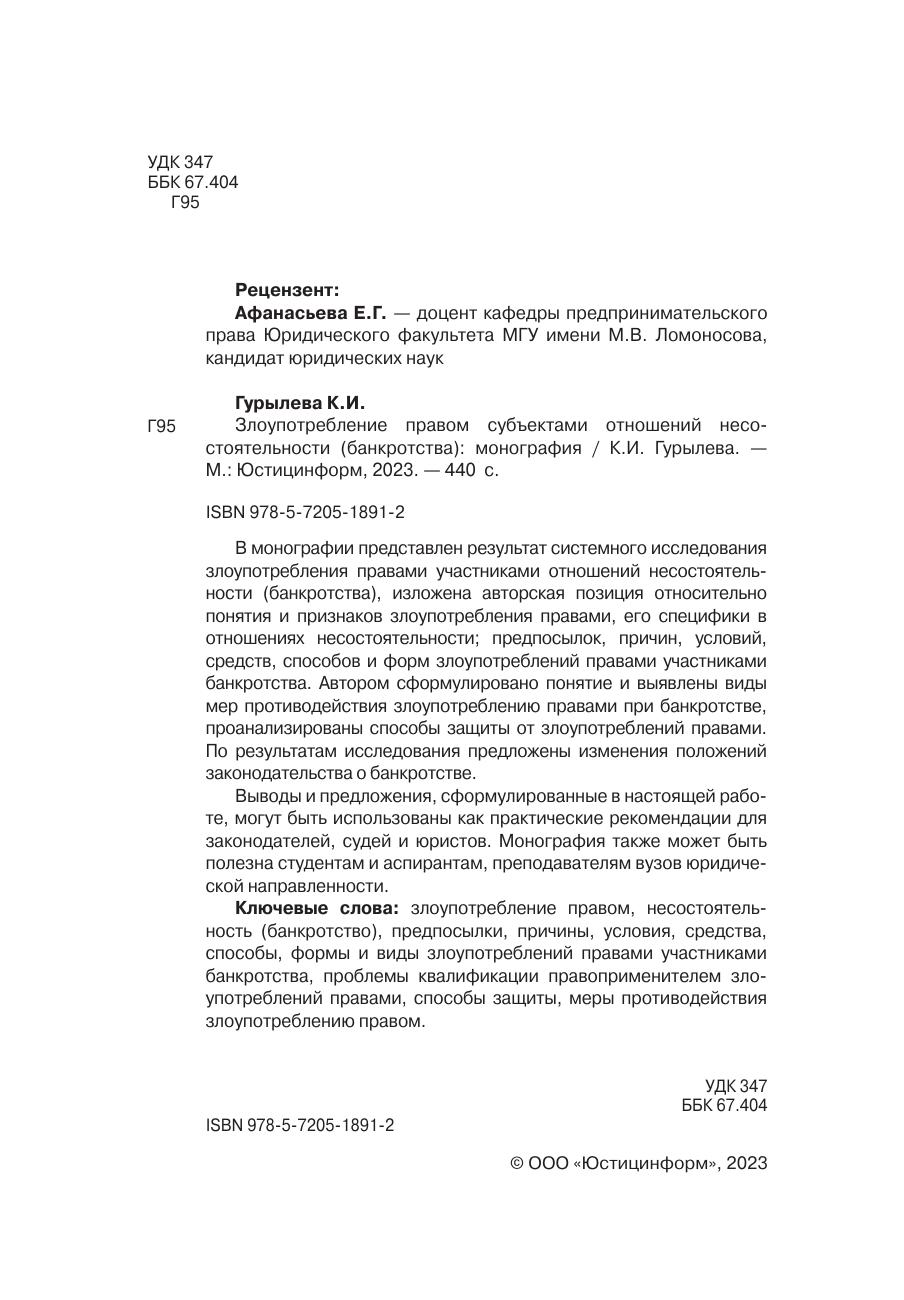 УДК 347
ББК 67.404
Г95

Рецензент:
Афанасьева Е.Г. — доцент кафедры предпринимательского права Юридического факультета МГУ имени М.В. Ломоносова, кандидат юридических наук

Гурылева К.И.
Г95 Злоупотребление правом субъектами отношений несостоятельности (банкротства): монография / К.И. Гурылева. — М.: Юстицинформ, 2023. — 440 с.

ISBN 978-5-7205-1891-2

В монографии представлен результат системного исследования злоупотребления правами участниками отношений несостоятельности (банкротства), изложена авторская позиция относительно понятия и признаков злоупотребления правами, его специфики в отношениях несостоятельности; предпосылок, причин, условий, средств, способов и форм злоупотреблений правами участниками банкротства. Автором сформулировано понятие и выявлены виды мер противодействия злоупотреблению правами при банкротстве, проанализированы способы защиты от злоупотреблений правами. По результатам исследования предложены изменения положений законодательства о банкротстве.

Выводы и предложения, сформулированные в настоящей работе, могут быть использованы как практические рекомендации для законодателей, судей и юристов. Монография также может быть полезна студентам и аспирантам, преподавателям вузов юридической направленности.

Ключевые слова: злоупотребление правом, несостоятельность (банкротство), предпосылки, причины, условия, средства, способы, формы и виды злоупотреблений правами участниками банкротства, проблемы квалификации правоприменителем злоупотреблений правами, способы защиты, меры противодействия злоупотреблению правом.

УДК 347
ББК 67.404

ISBN 978-5-7205-1891-2

© ООО «Юстицинформ», 2023